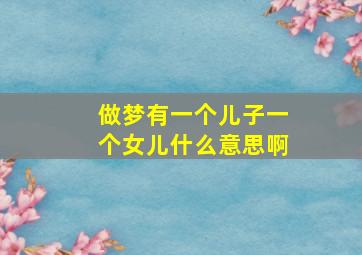 做梦有一个儿子一个女儿什么意思啊